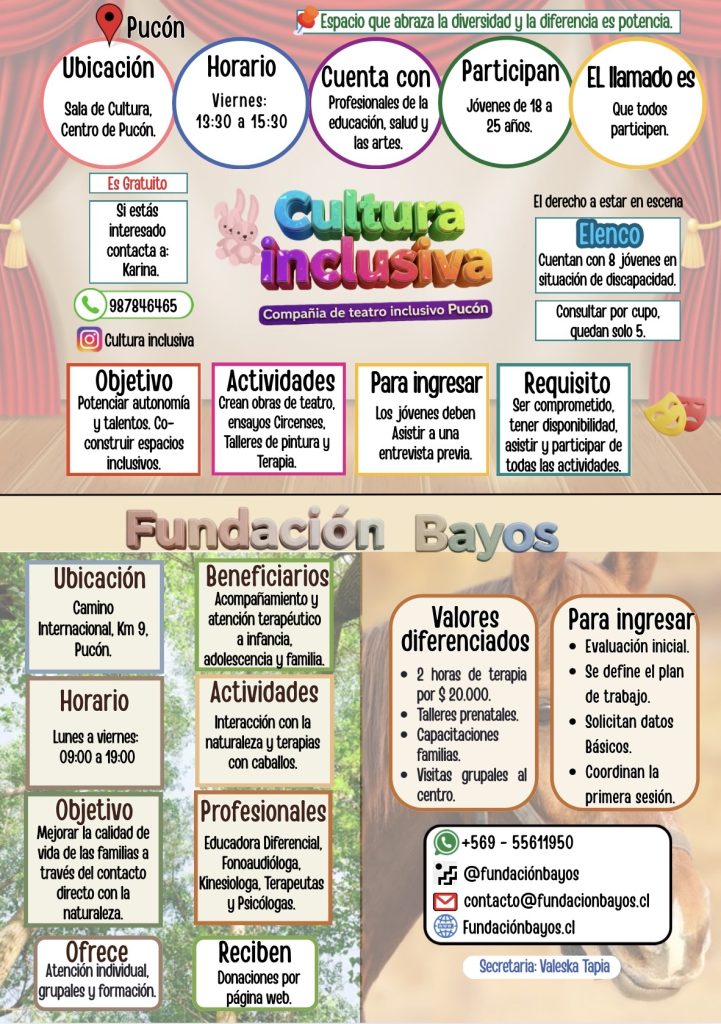 Pucón

Espacio que abraza la diversidad y la diferencia es potencia.

Ubicación
Sala de Cultura, Centro de Pucón.

Horario
Viernes:
13:30 a 15:30

Cuenta con
Profesionales de la educación, salud y las artes.

Participan
Jóvenes de 18 a 25 años.

EL llamado es
Que todos participen.

Es Gratuito

Si estás interesado contacta a: Karina.

987846465

Cultura inclusiva

Cultura inclusiva
Compañia de teatro inclusivo Pucón

El derecho a estar en escena

Elenco
Cuentan con 8 jóvenes en situación de discapacidad.

Consultar por cupo, quedan solo 5.

Objetivo
Potenciar autonomía y talentos. Co-construir espacios inclusivos.

Actividades
Crean obras de teatro, ensayos Circenses, Talleres de pintura y Terapia.

Para ingresar
Los jóvenes deben Asistir a una entrevista previa.

Requisito
Ser comprometido, tener disponibilidad, asistir y participar de todas las actividades.

Fundación Bayos

Ubicación
Camino Internacional, Km 9, Pucón.

Horario
Lunes a viernes:
09:00 a 19:00

Objetivo
Mejorar la calidad de vida de las familias a través del contacto directo con la naturaleza.

Ofrece
Atención individual, grupales y formación.

Beneficiarios
Acompañamiento y atención terapéutico a infancia, adolescencia y familia.

Actividades
Interacción con la naturaleza y terapias con caballos.

Profesionales
Educadora Diferencial, Fonoaudióloga, Kinesiologa, Terapeutas y Psicólogas.

Reciben
Donaciones por página web.

Valores diferenciados
• 2 horas de terapia por $ 20.000.
• Talleres prenatales.
• Capacitaciones familias.
• Visitas grupales al centro.

Para ingresar
• Evaluación inicial.
• Se define el plan de trabajo.
• Solicitan datos Básicos.
• Coordinan la primera sesión.

+569 - 55611950
@fundaciónbayos
contacto@fundacionbayos.cl
Fundaciónbayos.cl

Secretaria: Valeska Tapia